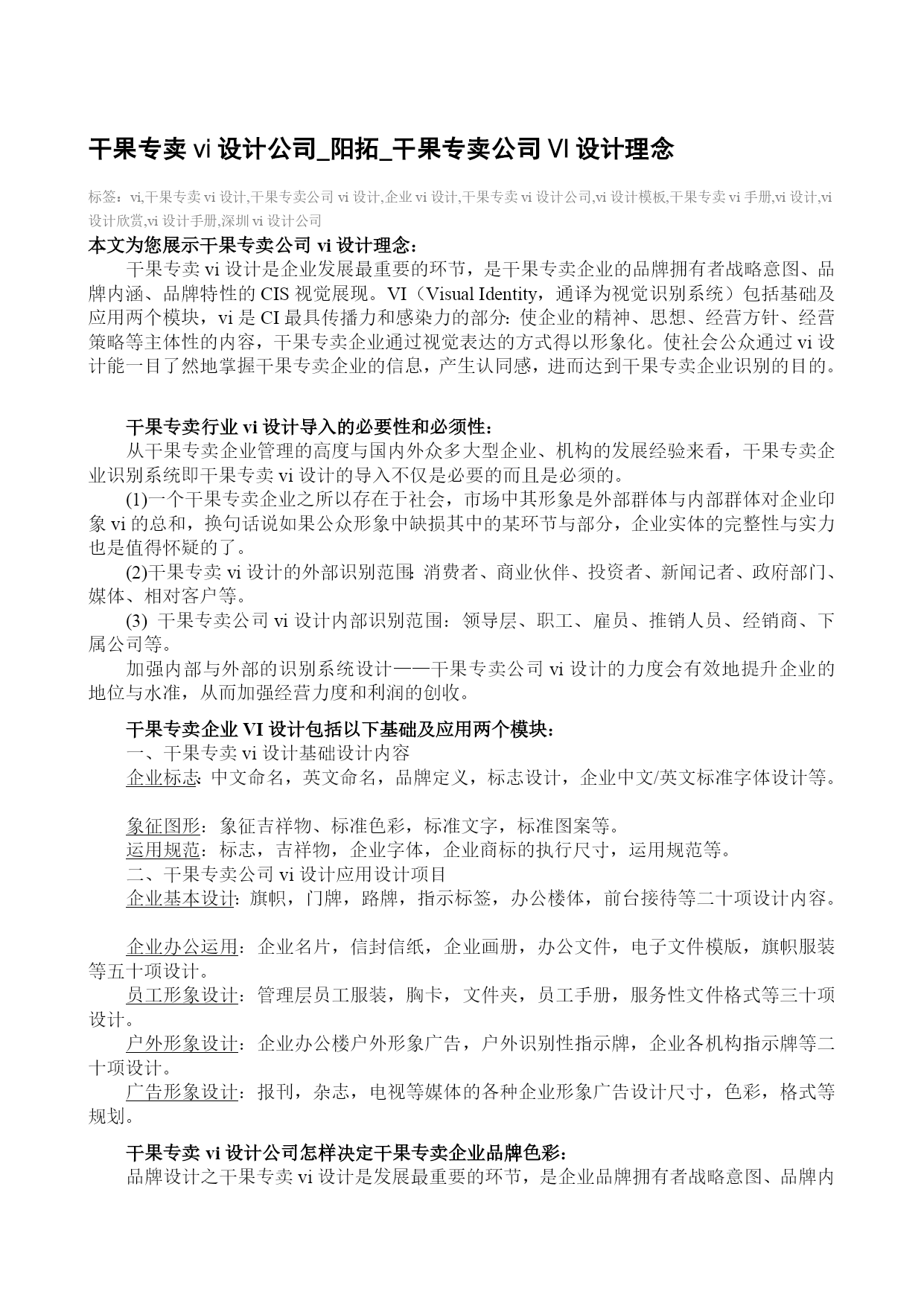 干果专卖 vi 设计公司_阳拓_干果专卖公司 VI 设计理念

标签：vi,干果专卖 vi 设计,干果专卖公司 vi 设计,企业 vi 设计,干果专卖 vi 设计公司,vi 设计模板,干果专卖 vi 手册,vi 设计,vi 设计欣赏,vi 设计手册,深圳 vi 设计公司

本文为您展示干果专卖公司 vi 设计理念：

干果专卖 vi 设计是企业发展最重要的环节，是干果专卖企业的品牌拥有者战略意图、品牌内涵、品牌特性的 CIS 视觉展现。VI（Visual Identity，通译为视觉识别系统）包括基础及应用两个模块，vi 是 CI 最具传播力和感染力的部分：使企业的精神、思想、经营方针、经营策略等主体性的内容，干果专卖企业通过视觉表达的方式得以形象化。使社会公众通过 vi 设计能一目了然地掌握干果专卖企业的信息，产生认同感，进而达到干果专卖企业识别的目的。

干果专卖行业 vi 设计导入的必要性和必须性：

从干果专卖企业管理的高度与国内外众多大型企业、机构的发展经验来看，干果专卖企业识别系统即干果专卖 vi 设计的导入不仅是必要的而且是必须的。

(1)一个干果专卖企业之所以存在于社会，市场中其形象是外部群体与内部群体对企业印象 vi 的总和，换句话说如果公众形象中缺损其中的某环节与部分，企业实体的完整性与实力也是值得怀疑的了。

(2)干果专卖 vi 设计的外部识别范围：消费者、商业伙伴、投资者、新闻记者、政府部门、媒体、相对客户等。

(3) 干果专卖公司 vi 设计内部识别范围：领导层、职工、雇员、推销人员、经销商、下属公司等。

加强内部与外部的识别系统设计——干果专卖公司 vi 设计的力度会有效地提升企业的地位与水准，从而加强经营力度和利润的创收。

干果专卖企业 VI 设计包括以下基础及应用两个模块：

一、干果专卖 vi 设计基础设计内容

企业标志：中文命名，英文命名，品牌定义，标志设计，企业中文/英文标准字体设计等。

象征图形：象征吉祥物、标准色彩，标准文字，标准图案等。

运用规范：标志，吉祥物，企业字体，企业商标的执行尺寸，运用规范等。

二、干果专卖公司 vi 设计应用设计项目

企业基本设计：旗帜，门牌，路牌，指示标签，办公楼体，前台接待等二十项设计内容。

企业办公运用：企业名片，信封信纸，企业画册，办公文件，电子文件模版，旗帜服装等五十项设计。

员工形象设计：管理层员工服装，胸卡，文件夹，员工手册，服务性文件格式等三十项设计。

户外形象设计：企业办公楼户外形象广告，户外识别性指示牌，企业各机构指示牌等二十项设计。

广告形象设计：报刊，杂志，电视等媒体的各种企业形象广告设计尺寸，色彩，格式等规划。

干果专卖 vi 设计公司怎样决定干果专卖企业品牌色彩：

品牌设计之干果专卖 vi 设计是发展最重要的环节，是企业品牌拥有者战略意图、品牌内